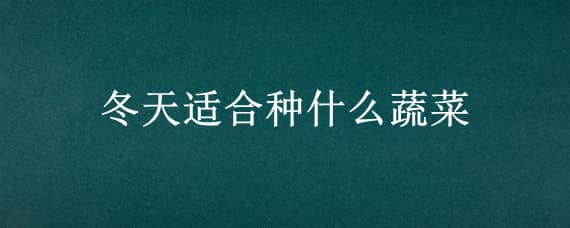 冬天适合种什么蔬菜